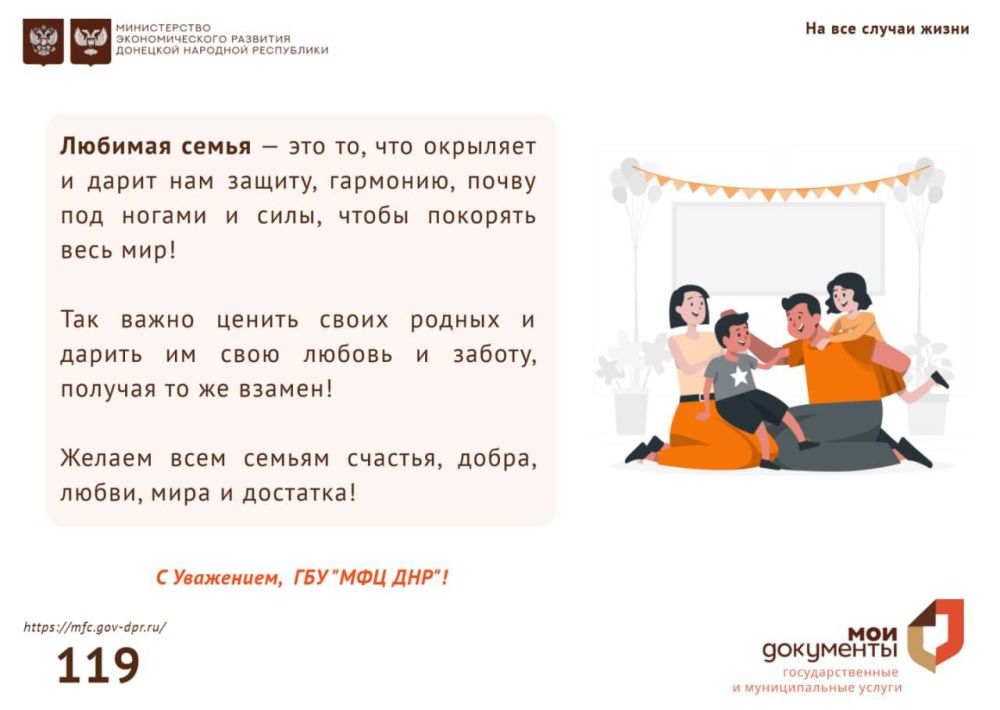 МИНИСТЕРСТВО ЭКОНОМИЧЕСКОГО РАЗВИТИЯ ДОНЕЦКОЙ НАРОДНОЙ РЕСПУБЛИКИ

На все случаи жизни

Любимая семья — это то, что окрыляет и дарит нам защиту, гармонию, почву под ногами и силы, чтобы покорять весь мир!

Так важно ценить своих родных и дарить им свою любовь и заботу, получая то же взамен!

Желаем всем семьям счастья, добра, любви, мира и достатка!

С Уважением, ГБУ "МФЦ ДНР"!

https://mfc.gov-dpr.ru/

119

мои документы
государственные и муниципальные услуги